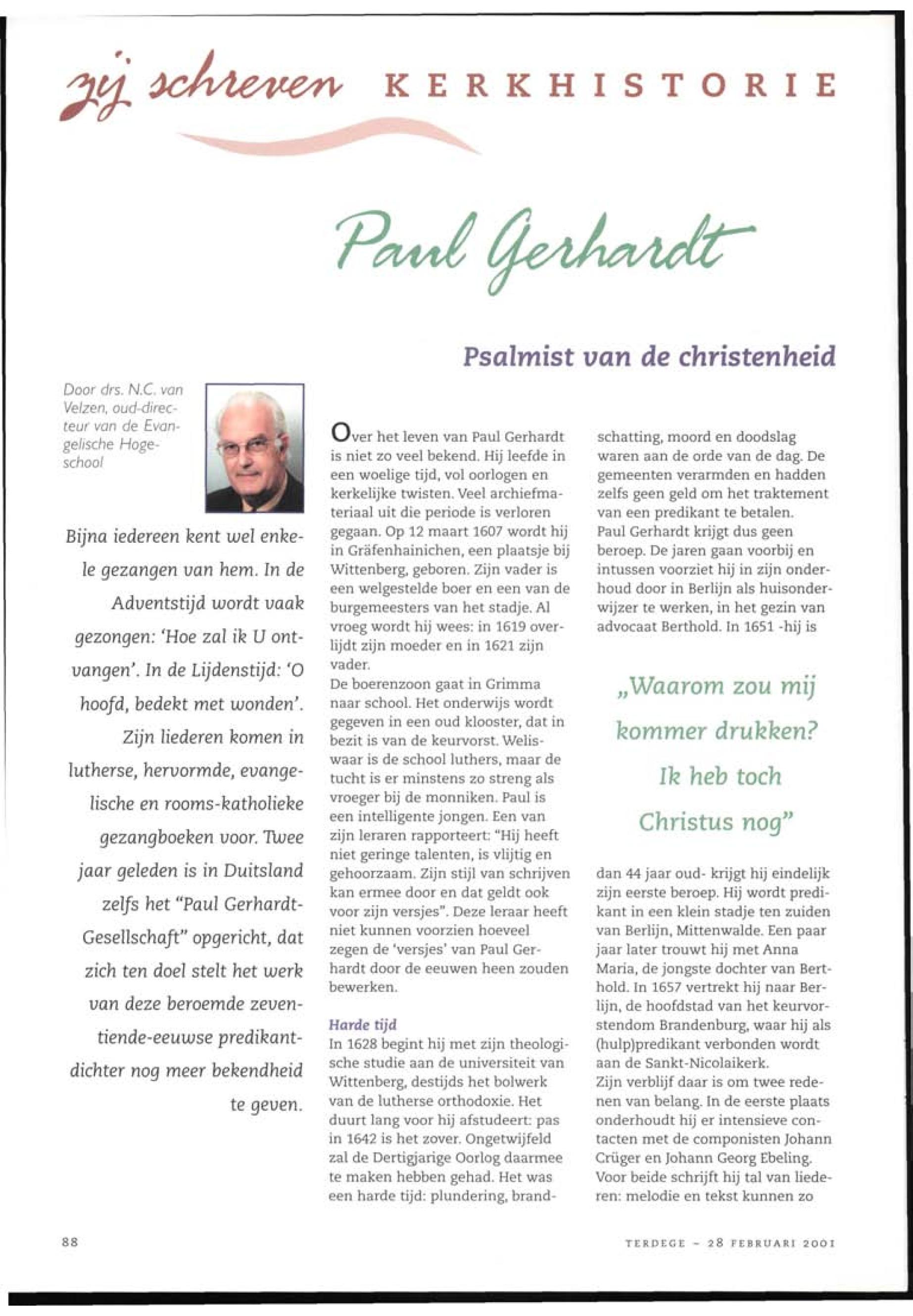 zij schreven KERKHISTORIE

Paul Gerhardt

Psalmist van de christenheid

Door drs. N.C. van Velzen, oud-directeur van de Evangelische Hogeschool

Bijna iedereen kent wel enkele gezangen van hem. In de Adventstijd wordt vaak gezongen: 'Hoe zal ik U ontvangen'. In de Lijdenstijd: 'O hoofd, bedekt met wonden'. Zijn liederen komen in lutherse, hervormde, evangelische en rooms-katholieke gezangboeken voor. Twee jaar geleden is in Duitsland zelfs het "Paul Gerhardt-Gesellschaft" opgericht, dat zich ten doel stelt het werk van deze beroemde zeventiende-eeuwse predikant-dichter nog meer bekendheid te geven.

Over het leven van Paul Gerhardt is niet zo veel bekend. Hij leefde in een woelige tijd, vol oorlogen en kerkelijke twisten. Veel archiefmateriaal uit die periode is verloren gegaan. Op 12 maart 1607 wordt hij in Gräfenhainichen, een plaatsje bij Wittenberg, geboren. Zijn vader is een welgestelde boer en een van de burgemeesters van het stadje. Al vroeg wordt hij wees: in 1619 overlijdt zijn moeder en in 1621 zijn vader.
De boerenzoon gaat in Grimma naar school. Het onderwijs wordt gegeven in een oud klooster, dat in bezit is van de keurvorst. Weliswaar is de school luthers, maar de tucht is er minstens zo streng als vroeger bij de monniken. Paul is een intelligente jongen. Een van zijn leraren rapporteert: "Hij heeft niet geringe talenten, is vlijtig en gehoorzaam. Zijn stijl van schrijven kan ermee door en dat geldt ook voor zijn versjes". Deze leraar heeft niet kunnen voorzien hoeveel zegen de 'versjes' van Paul Gerhardt door de eeuwen heen zouden bewerken.

Harde tijd
In 1628 begint hij met zijn theologische studie aan de universiteit van Wittenberg, destijds het bolwerk van de lutherse orthodoxie. Het duurt lang voor hij afstudeert: pas in 1642 is het zover. Ongetwijfeld zal de Dertigjarige Oorlog daarmee te maken hebben gehad. Het was een harde tijd: plundering, brandschatting, moord en doodslag waren aan de orde van de dag. De gemeenten verarmden en hadden zelfs geen geld om het traktement van een predikant te betalen.
Paul Gerhardt krijgt dus geen beroep. De jaren gaan voorbij en intussen voorziet hij in zijn onderhoud door in Berlijn als huisonderwijzer te werken, in het gezin van advocaat Berthold. In 1651 -hij is

„Waarom zou mij kommer drukken? Ik heb toch Christus nog"

dan 44 jaar oud- krijgt hij eindelijk zijn eerste beroep. Hij wordt predikant in een klein stadje ten zuiden van Berlijn, Mittenwalde. Een paar jaar later trouwt hij met Anna Maria, de jongste dochter van Berthold. In 1657 vertrekt hij naar Berlijn, de hoofdstad van het keurvorstendom Brandenburg, waar hij als (hulp)predikant verbonden wordt aan de Sankt-Nicolaikerk.
Zijn verblijf daar is om twee redenen van belang. In de eerste plaats onderhoudt hij er intensieve contacten met de componisten Johann Crüger en Johann Georg Ebeling. Voor beide schrijft hij tal van liederen: melodie en tekst kunnen zo

88

TERDEGE - 28 FEBRUARI 2001